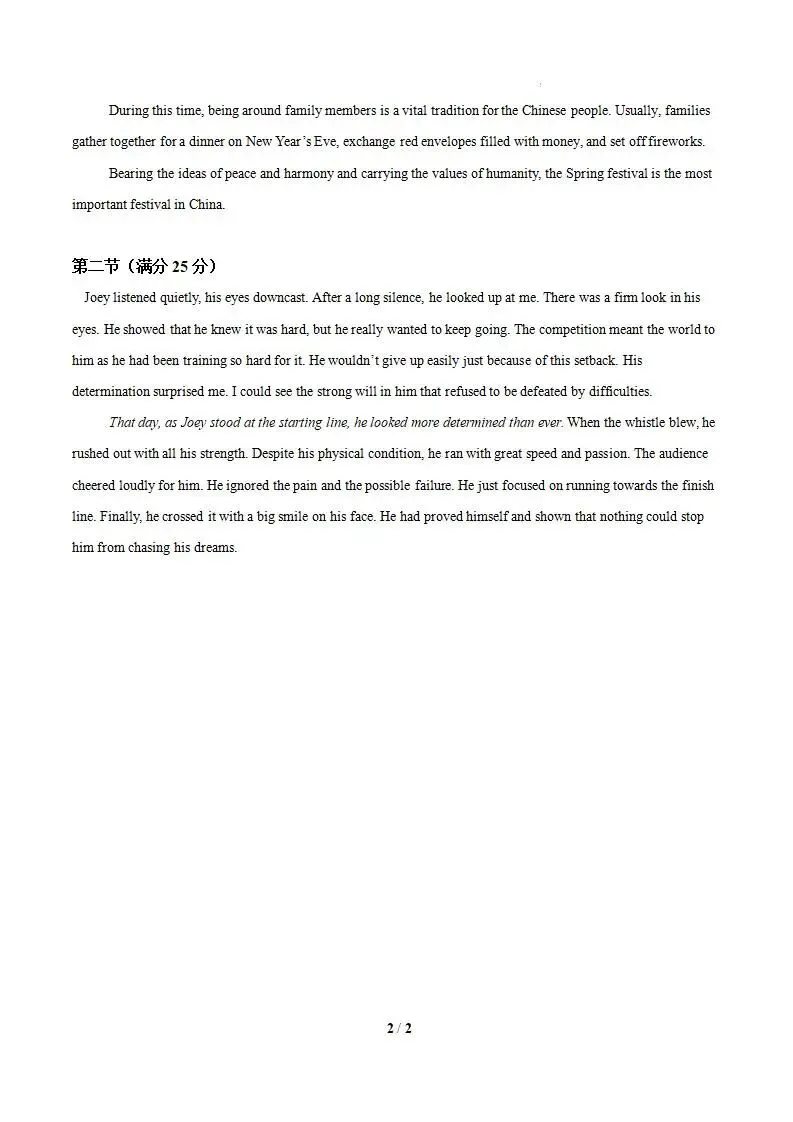 During this time, being around family members is a vital tradition for the Chinese people. Usually, families gather together for a dinner on New Year's Eve, exchange red envelopes filled with money, and set off fireworks.

Bearing the ideas of peace and harmony and carrying the values of humanity, the Spring festival is the most important festival in China.

第二节（满分 25 分）

Joey listened quietly, his eyes downcast. After a long silence, he looked up at me. There was a firm look in his eyes. He showed that he knew it was hard, but he really wanted to keep going. The competition meant the world to him as he had been training so hard for it. He wouldn't give up easily just because of this setback. His determination surprised me. I could see the strong will in him that refused to be defeated by difficulties.

That day, as Joey stood at the starting line, he looked more determined than ever. When the whistle blew, he rushed out with all his strength. Despite his physical condition, he ran with great speed and passion. The audience cheered loudly for him. He ignored the pain and the possible failure. He just focused on running towards the finish line. Finally, he crossed it with a big smile on his face. He had proved himself and shown that nothing could stop him from chasing his dreams.

2 / 2